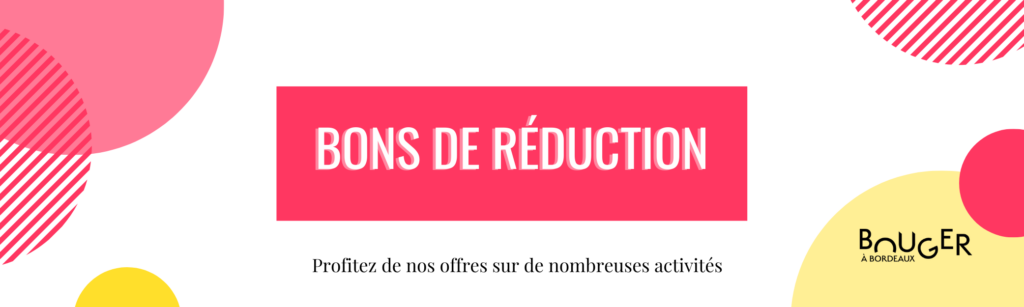 BONS DE RÉDUCTION

Profitez de nos offres sur de nombreuses activités

BOUGER
À BORDEAUX